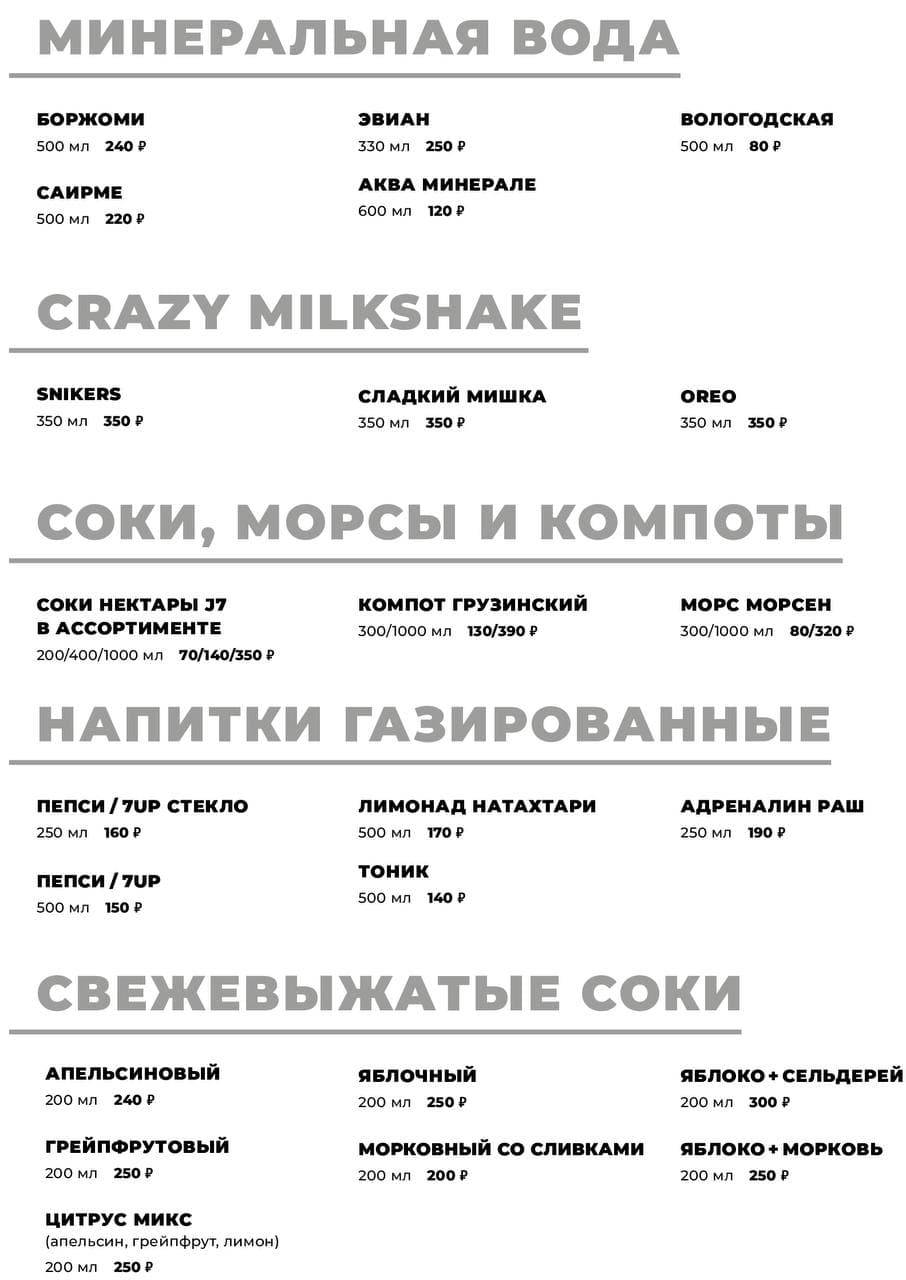 МИНЕРАЛЬНАЯ ВОДА

БОРЖОМИ
500 мл 240 ₽

САИРМЕ
500 мл 220 ₽

ЭВИАН
330 мл 250 ₽

АКВА МИНЕРАЛЕ
600 мл 120 ₽

ВОЛОГОДСКАЯ
500 мл 80 ₽

CRAZY MILKSHAKE

SNIKERS
350 мл 350 ₽

СЛАДКИЙ МИШКА
350 мл 350 ₽

OREO
350 мл 350 ₽

СОКИ, МОРСЫ И КОМПОТЫ

СОКИ НЕКТАРЫ J7 В АССОРТИМЕНТЕ
200/400/1000 мл 70/140/350 ₽

КОМПОТ ГРУЗИНСКИЙ
300/1000 мл 130/390 ₽

МОРС МОРСЕН
300/1000 мл 80/320 ₽

НАПИТКИ ГАЗИРОВАННЫЕ

ПЕПСИ / 7UP СТЕКЛО
250 мл 160 ₽

ПЕПСИ / 7UP
500 мл 150 ₽

ЛИМОНАД НАТАХТАРИ
500 мл 170 ₽

ТОНИК
500 мл 140 ₽

АДРЕНАЛИН РАШ
250 мл 190 ₽

СВЕЖЕВЫЖАТЫЕ СОКИ

АПЕЛЬСИНОВЫЙ
200 мл 240 ₽

ГРЕЙПФРУТОВЫЙ
200 мл 250 ₽

ЦИТРУС МИКС
(апельсин, грейпфрут, лимон)
200 мл 250 ₽

ЯБЛОЧНЫЙ
200 мл 250 ₽

МОРКОВНЫЙ СО СЛИВКАМИ
200 мл 200 ₽

ЯБЛОКО + СЕЛЬДЕРЕЙ
200 мл 300 ₽

ЯБЛОКО + МОРКОВЬ
200 мл 250 ₽